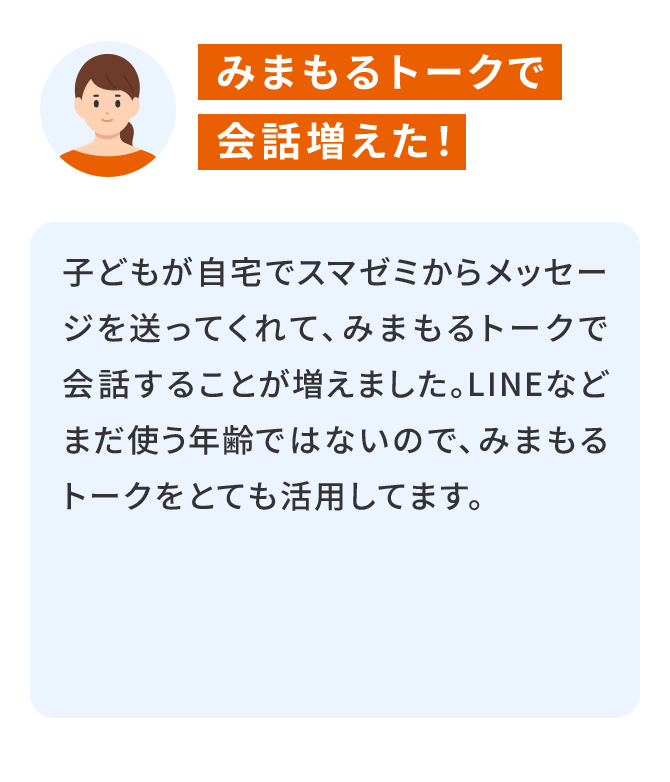 みまもるトークで
会話増えた！

子どもが自宅でスマゼミからメッセージを送ってくれて、みまもるトークで会話することが増えました。LINEなどまだ使う年齢ではないので、みまもるトークをとても活用してます。